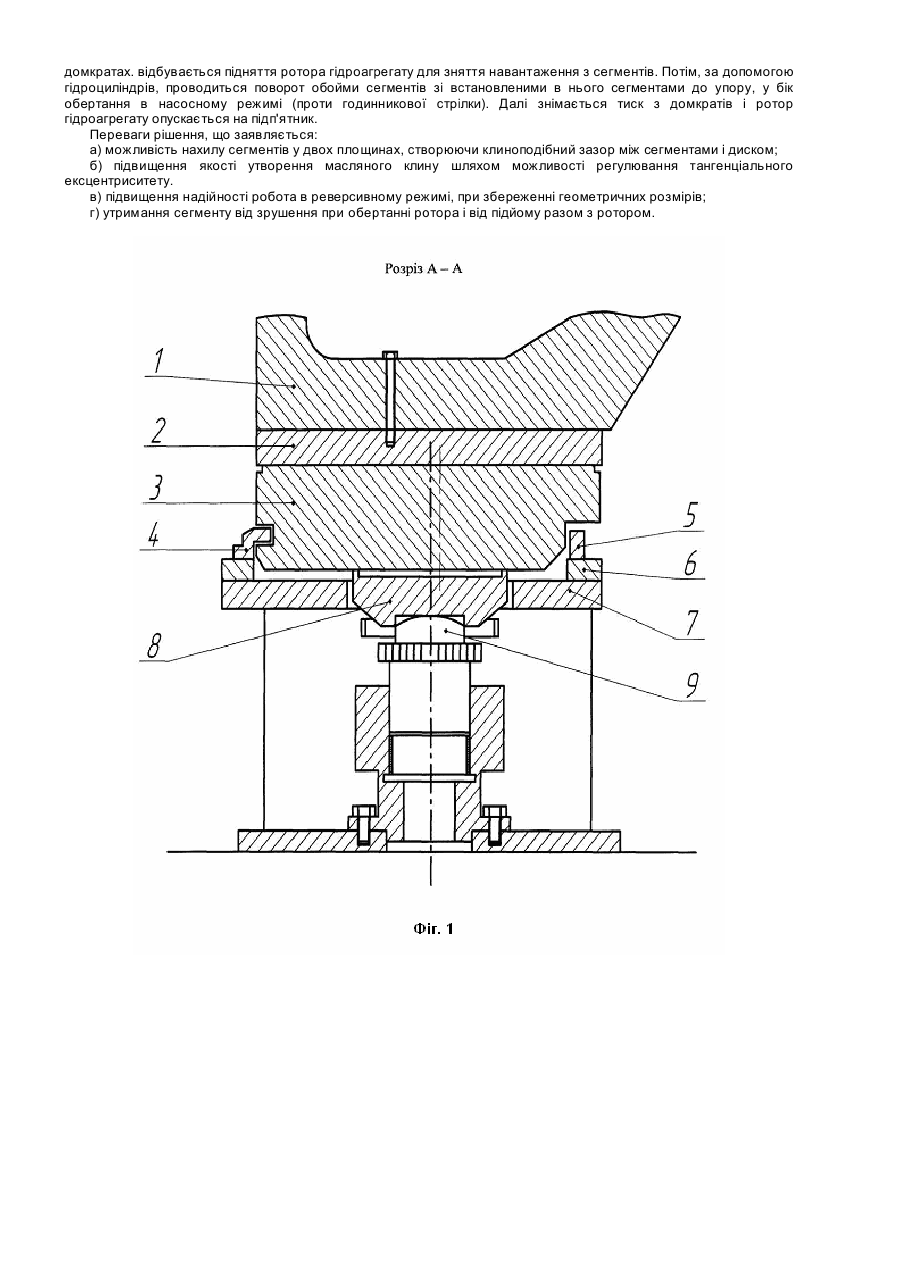 домкратах. відбувається підняття ротора гідроагрегату для зняття навантаження з сегментів. Потім, за допомогою гідроциліндрів, проводиться поворот обойми сегментів зі встановленими в нього сегментами до упору, у бік обертання в насосному режимі (проти годинникової стрілки). Далі знімається тиск з домкратів і ротор гідроагрегату опускається на підп'ятник.

Переваги рішення, що заявляється:
а) можливість нахилу сегментів у двох площинах, створюючи клиноподібний зазор між сегментами і диском;
б) підвищення якості утворення масляного клину шляхом можливості регулювання тангенціального ексцентриситету.
в) підвищення надійності робота в реверсивному режимі, при збереженні геометричних розмірів;
г) утримання сегменту від зрушення при обертанні ротора і від підйому разом з ротором.

Розріз А – А

1
2
3
4
5
6
7
8
9

Фіг. 1